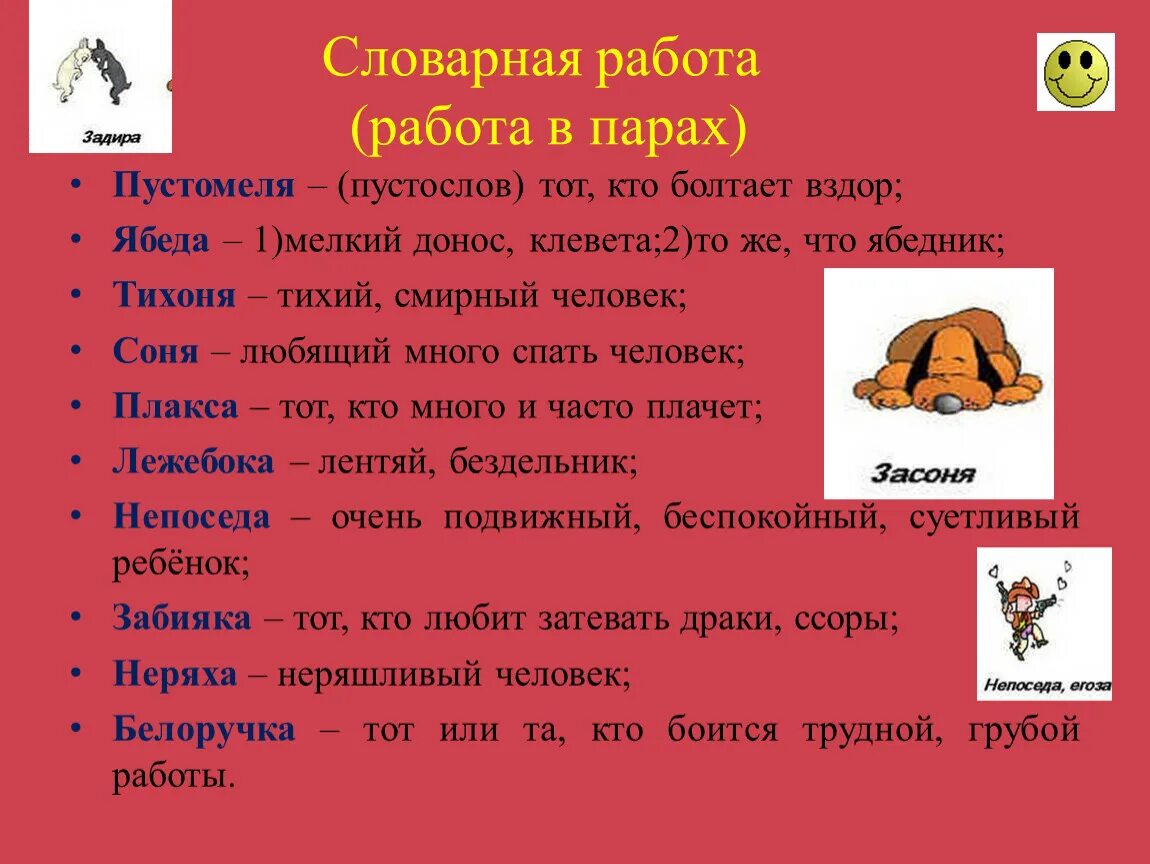 Задира

Словарная работа
(работа в парах)

• Пустомеля – (пустослов) тот, кто болтает вздор;
• Ябеда – 1)мелкий донос, клевета;2)то же, что ябедник;
• Тихоня – тихий, смирный человек;
• Соня – любящий много спать человек;
• Плакса – тот, кто много и часто плачет;
• Лежебока – лентяй, бездельник;
• Непоседа – очень подвижный, беспокойный, суетливый ребёнок;
• Забияка – тот, кто любит затевать драки, ссоры;
• Неряха – неряшливый человек;
• Белоручка – тот или та, кто боится трудной, грубой работы.

Засоня

Непоседа, егоза